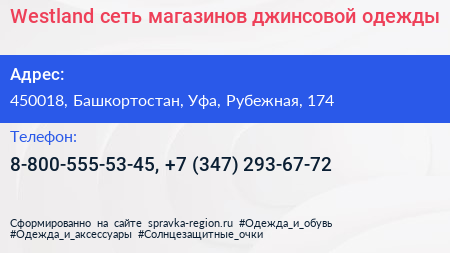 Westland сеть магазинов джинсовой одежды

Адрес:

450018, Башкортостан, Уфа, Рубежная, 174

Телефон:

8-800-555-53-45, +7 (347) 293-67-72

Сформированно на сайте spravka-region.ru #Одежда_и_обувь #Одежда_и_аксессуары #Солнцезащитные_очки